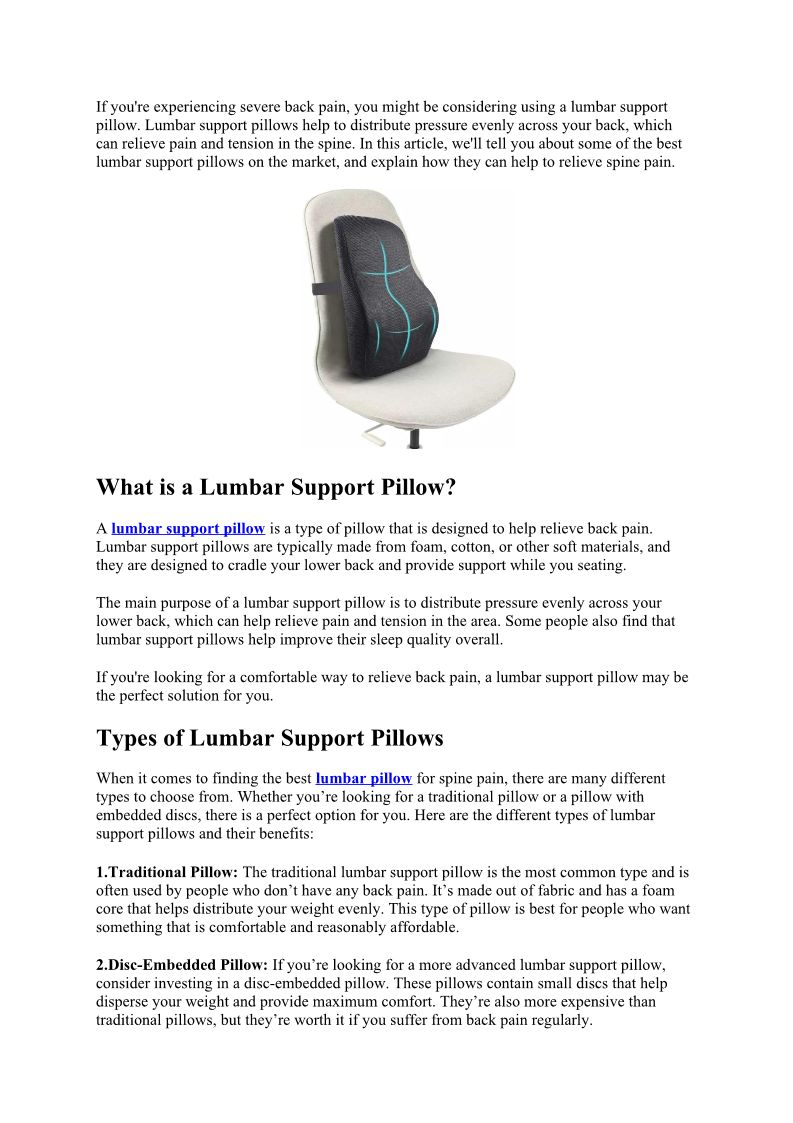 If you're experiencing severe back pain, you might be considering using a lumbar support pillow. Lumbar support pillows help to distribute pressure evenly across your back, which can relieve pain and tension in the spine. In this article, we'll tell you about some of the best lumbar support pillows on the market, and explain how they can help to relieve spine pain.

What is a Lumbar Support Pillow?

A lumbar support pillow is a type of pillow that is designed to help relieve back pain. Lumbar support pillows are typically made from foam, cotton, or other soft materials, and they are designed to cradle your lower back and provide support while you seating.

The main purpose of a lumbar support pillow is to distribute pressure evenly across your lower back, which can help relieve pain and tension in the area. Some people also find that lumbar support pillows help improve their sleep quality overall.

If you're looking for a comfortable way to relieve back pain, a lumbar support pillow may be the perfect solution for you.

Types of Lumbar Support Pillows

When it comes to finding the best lumbar pillow for spine pain, there are many different types to choose from. Whether you're looking for a traditional pillow or a pillow with embedded discs, there is a perfect option for you. Here are the different types of lumbar support pillows and their benefits:

1.Traditional Pillow: The traditional lumbar support pillow is the most common type and is often used by people who don't have any back pain. It's made out of fabric and has a foam core that helps distribute your weight evenly. This type of pillow is best for people who want something that is comfortable and reasonably affordable.

2.Disc-Embedded Pillow: If you're looking for a more advanced lumbar support pillow, consider investing in a disc-embedded pillow. These pillows contain small discs that help disperse your weight and provide maximum comfort. They're also more expensive than traditional pillows, but they're worth it if you suffer from back pain regularly.